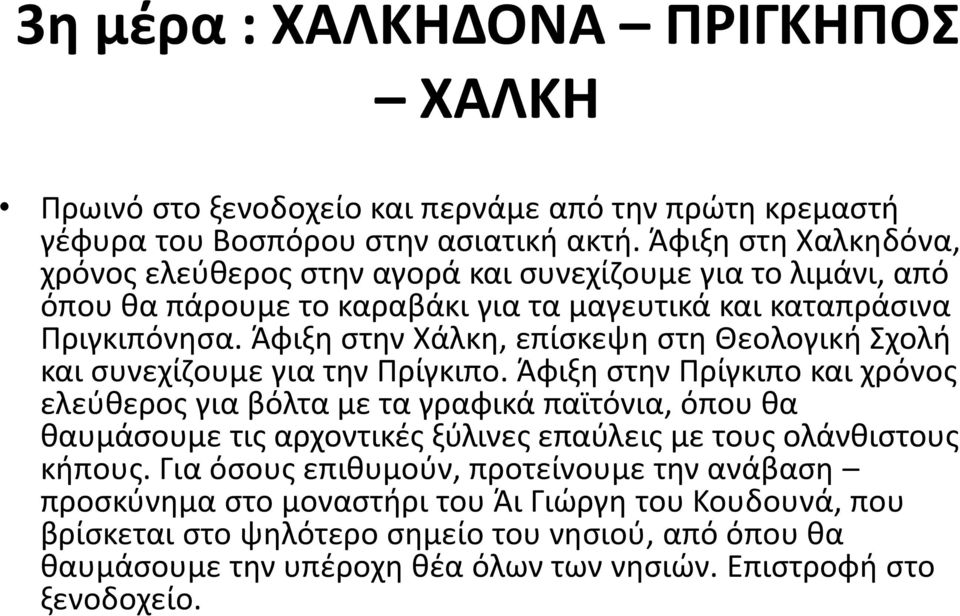 3η μέρα : ΧΑΛΚΗΔΟΝΑ – ΠΡΙΓΚΗΠΟΣ – ΧΑΛΚΗ

• Πρωινό στο ξενοδοχείο και περνάμε από την πρώτη κρεμαστή γέφυρα του Βοσπόρου στην ασιατική ακτή. Άφιξη στη Χαλκηδόνα, χρόνος ελεύθερος στην αγορά και συνεχίζουμε για το λιμάνι, από όπου θα πάρουμε το καραβάκι για τα μαγευτικά και καταπράσινα Πριγκιπόνησα. Άφιξη στην Χάλκη, επίσκεψη στη Θεολογική Σχολή και συνεχίζουμε για την Πρίγκιπο. Άφιξη στην Πρίγκιπο και χρόνος ελεύθερος για βόλτα με τα γραφικά παϊτόνια, όπου θα θαυμάσουμε τις αρχοντικές ξύλινες επαύλεις με τους ολάνθιστους κήπους. Για όσους επιθυμούν, προτείνουμε την ανάβαση – προσκύνημα στο μοναστήρι του Άι Γιώργη του Κουδουνά, που βρίσκεται στο ψηλότερο σημείο του νησιού, από όπου θα θαυμάσουμε την υπέροχη θέα όλων των νησιών. Επιστροφή στο ξενοδοχείο.